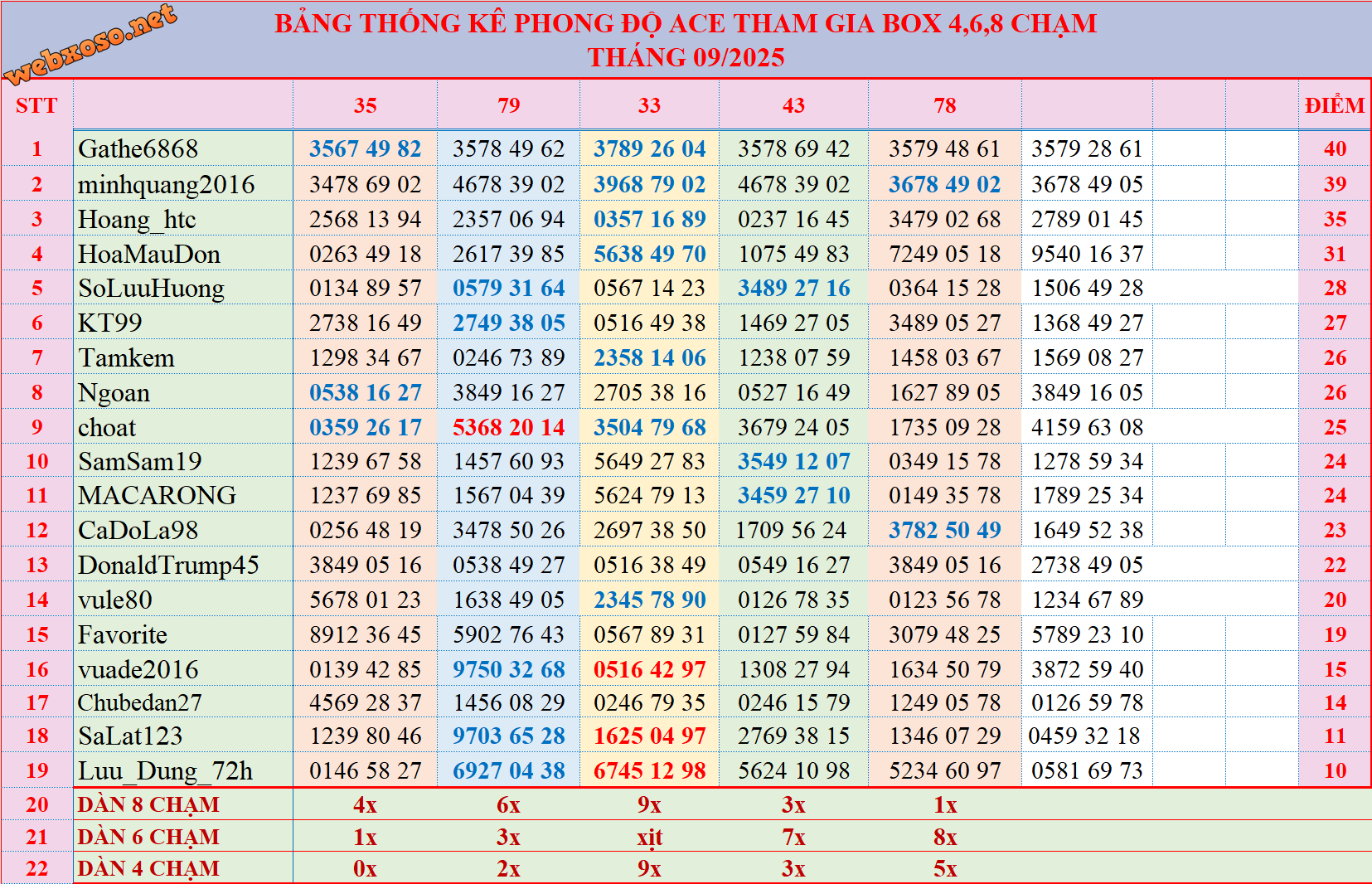 webxoso.net

BẢNG THỐNG KÊ PHONG ĐỘ ACE THAM GIA BOX 4,6,8 CHẠM
THÁNG 09/2025

| STT | | 35 | 79 | 33 | 43 | 78 | | | | ĐIỂM |
|---|---|---|---|---|---|---|---|---|---|---|
| 1 | Gathe6868 | 3567 49 82 | 3578 49 62 | 3789 26 04 | 3578 69 42 | 3579 48 61 | 3579 28 61 | | | 40 |
| 2 | minhquang2016 | 3478 69 02 | 4678 39 02 | 3968 79 02 | 4678 39 02 | 3678 49 02 | 3678 49 05 | | | 39 |
| 3 | Hoang_htc | 2568 13 94 | 2357 06 94 | 0357 16 89 | 0237 16 45 | 3479 02 68 | 2789 01 45 | | | 35 |
| 4 | HoaMauDon | 0263 49 18 | 2617 39 85 | 5638 49 70 | 1075 49 83 | 7249 05 18 | 9540 16 37 | | | 31 |
| 5 | SoLuuHuong | 0134 89 57 | 0579 31 64 | 0567 14 23 | 3489 27 16 | 0364 15 28 | 1506 49 28 | | | 28 |
| 6 | KT99 | 2738 16 49 | 2749 38 05 | 0516 49 38 | 1469 27 05 | 3489 05 27 | 1368 49 27 | | | 27 |
| 7 | Tamkem | 1298 34 67 | 0246 73 89 | 2358 14 06 | 1238 07 59 | 1458 03 67 | 1569 08 27 | | | 26 |
| 8 | Ngoan | 0538 16 27 | 3849 16 27 | 2705 38 16 | 0527 16 49 | 1627 89 05 | 3849 16 05 | | | 26 |
| 9 | choat | 0359 26 17 | 5368 20 14 | 3504 79 68 | 3679 24 05 | 1735 09 28 | 4159 63 08 | | | 25 |
| 10 | SamSam19 | 1239 67 58 | 1457 60 93 | 5649 27 83 | 3549 12 07 | 0349 15 78 | 1278 59 34 | | | 24 |
| 11 | MACARONG | 1237 69 85 | 1567 04 39 | 5624 79 13 | 3459 27 10 | 0149 35 78 | 1789 25 34 | | | 24 |
| 12 | CaDoLa98 | 0256 48 19 | 3478 50 26 | 2697 38 50 | 1709 56 24 | 3782 50 49 | 1649 52 38 | | | 23 |
| 13 | DonaldTrump45 | 3849 05 16 | 0538 49 27 | 0516 38 49 | 0549 16 27 | 3849 05 16 | 2738 49 05 | | | 22 |
| 14 | vule80 | 5678 01 23 | 1638 49 05 | 2345 78 90 | 0126 78 35 | 0123 56 78 | 1234 67 89 | | | 20 |
| 15 | Favorite | 8912 36 45 | 5902 76 43 | 0567 89 31 | 0127 59 84 | 3079 48 25 | 5789 23 10 | | | 19 |
| 16 | vuade2016 | 0139 42 85 | 9750 32 68 | 0516 42 97 | 1308 27 94 | 1634 50 79 | 3872 59 40 | | | 15 |
| 17 | Chubedan27 | 4569 28 37 | 1456 08 29 | 0246 79 35 | 0246 15 79 | 1249 05 78 | 0126 59 78 | | | 14 |
| 18 | SaLat123 | 1239 80 46 | 9703 65 28 | 1625 04 97 | 2769 38 15 | 1346 07 29 | 0459 32 18 | | | 11 |
| 19 | Luu_Dung_72h | 0146 58 27 | 6927 04 38 | 6745 12 98 | 5624 10 98 | 5234 60 97 | 0581 69 73 | | | 10 |
| 20 | DÀN 8 CHẠM | 4x | 6x | 9x | 3x | 1x | | | | |
| 21 | DÀN 6 CHẠM | 1x | 3x | xịt | 7x | 8x | | | | |
| 22 | DÀN 4 CHẠM | 0x | 2x | 9x | 3x | 5x | | | | |